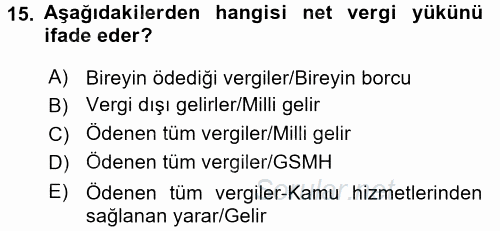 15. Aşağıdakilerden hangisi net vergi yükünü ifade eder?

A) Bireyin ödediği vergiler/Bireyin borcu
B) Vergi dışı gelirler/Milli gelir
C) Ödenen tüm vergiler/Milli gelir
D) Ödenen tüm vergiler/GSMH
E) Ödenen tüm vergiler-Kamu hizmetlerinden sağlanan yarar/Gelir

Sorular.net